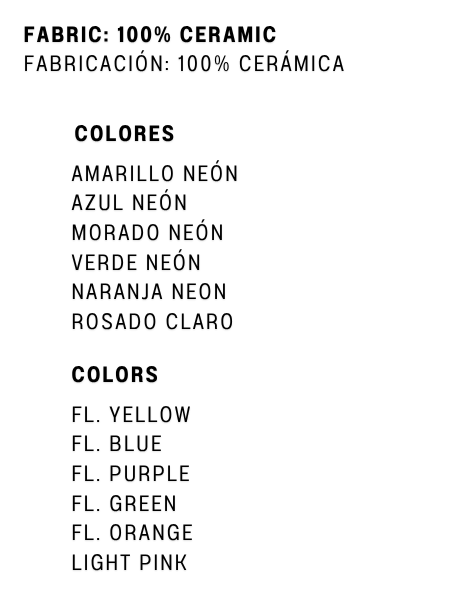 FABRIC: 100% CERAMIC
FABRICACIÓN: 100% CERÁMICA

COLORES

AMARILLO NEÓN
AZUL NEÓN
MORADO NEÓN
VERDE NEÓN
NARANJA NEON
ROSADO CLARO

COLORS

FL. YELLOW
FL. BLUE
FL. PURPLE
FL. GREEN
FL. ORANGE
LIGHT PINK